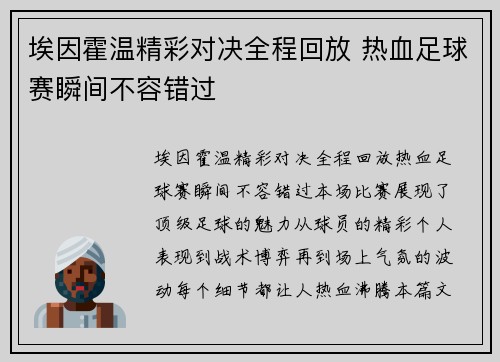 埃因霍温精彩对决全程回放 热血足球赛瞬间不容错过

埃因霍温精彩对决全程回放热血足球赛瞬间不容错过本场比赛展现了顶级足球的魅力从球员的精彩个人表现到战术博弈再到场上气氛的波动每个细节都让人热血沸腾本篇文